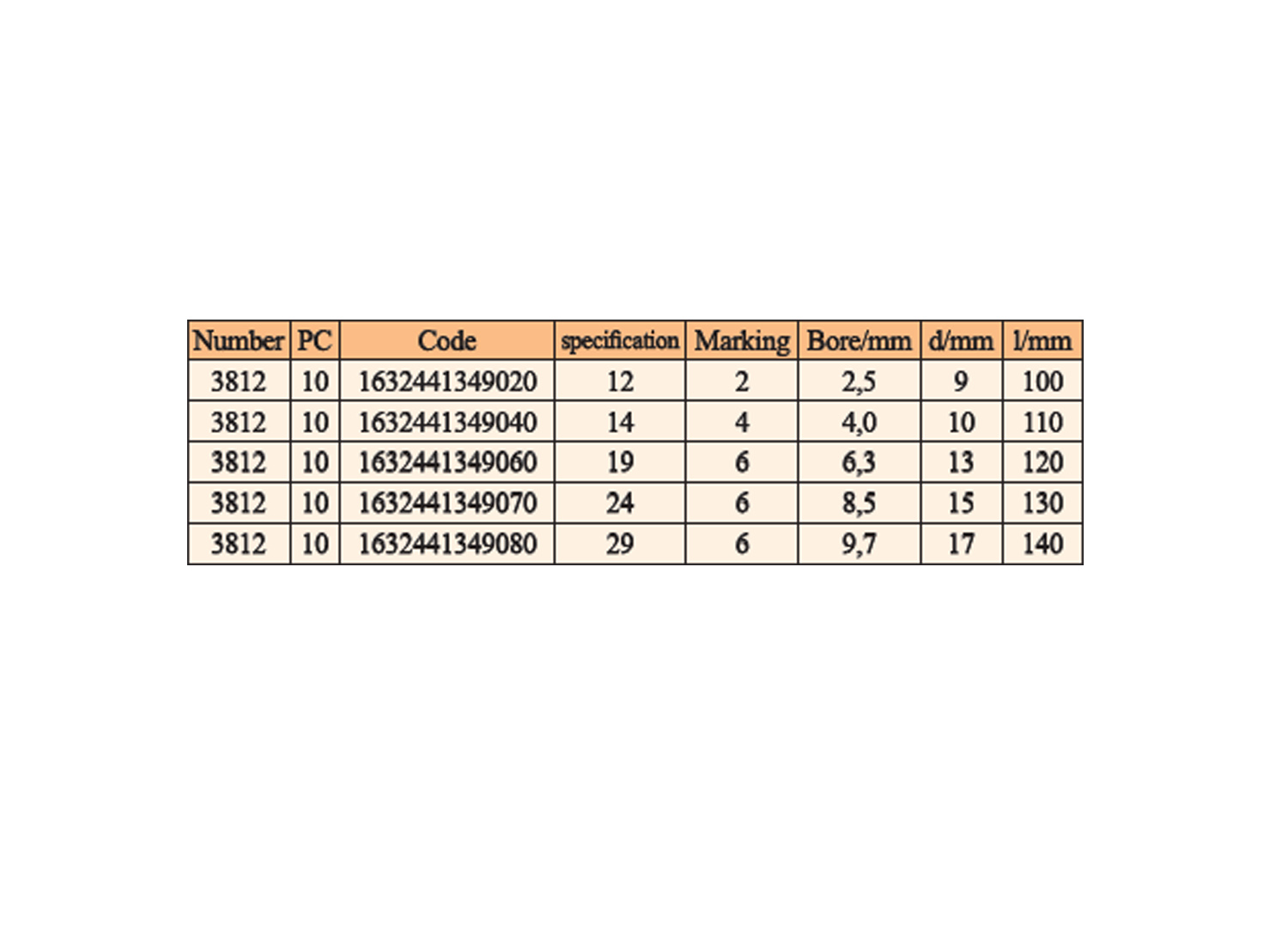 | Number | PC | Code | specification | Marking | Bore/mm | d/mm | l/mm |
|---|---|---|---|---|---|---|---|
| 3812 | 10 | 1632441349020 | 12 | 2 | 2,5 | 9 | 100 |
| 3812 | 10 | 1632441349040 | 14 | 4 | 4,0 | 10 | 110 |
| 3812 | 10 | 1632441349060 | 19 | 6 | 6,3 | 13 | 120 |
| 3812 | 10 | 1632441349070 | 24 | 6 | 8,5 | 15 | 130 |
| 3812 | 10 | 1632441349080 | 29 | 6 | 9,7 | 17 | 140 |